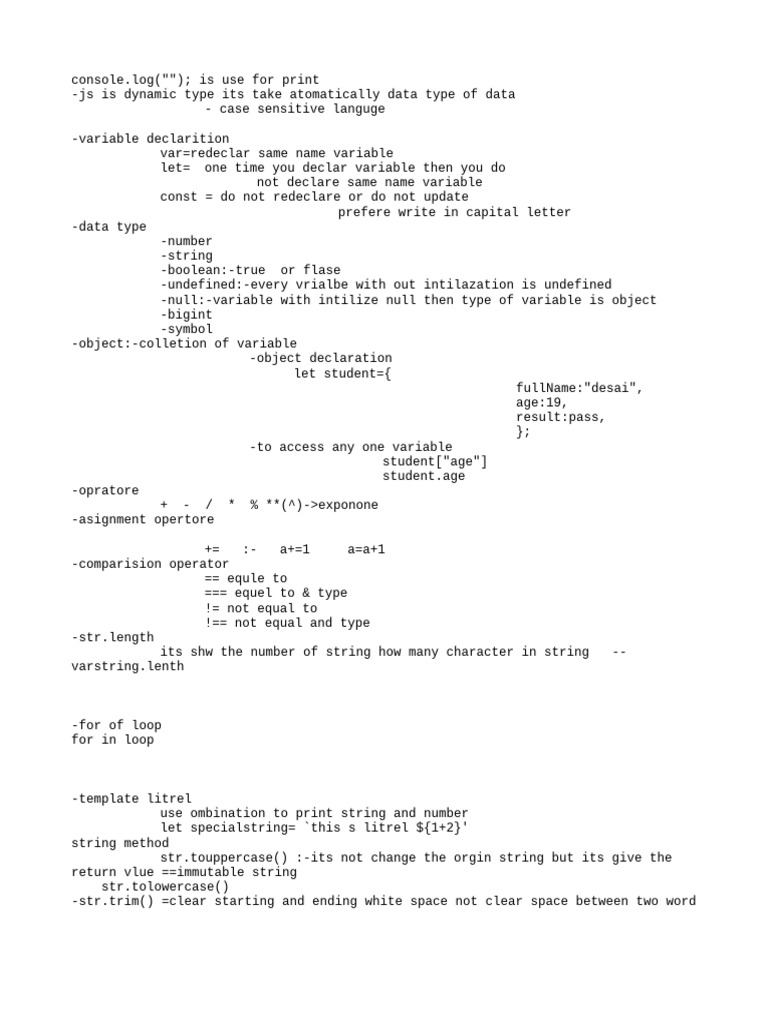 console.log(""); is use for print
-js is dynamic type its take atomatically data type of data
- case sensitive languge

-variable declarition
var=redeclar same name variable
let= one time you declar variable then you do not declare same name variable
const = do not redeclare or do not update
prefere write in capital letter
-data type
-number
-string
-boolean:-true or flase
-undefined:-every vrialbe with out intilazation is undefined
-null:-variable with intilize null then type of variable is object
-bigint
-symbol
-object:-colletion of variable
-object declaration
let student={
fullName:"desai",
age:19,
result:pass,
};
-to access any one variable
student["age"]
student.age
-opratore
+ - / * % **(^)->exponone
-asignment opertore

+= :- a+=1 a=a+1
-comparision operator
== equle to
=== equel to & type
!= not equal to
!== not equal and type
-str.length
its shw the number of string how many character in string -- varstring.lenth

-for of loop
for in loop

-template litrel
use ombination to print string and number
let specialstring= `this s litrel ${1+2}'
string method
str.touppercase() :-its not change the orgin string but its give the return vlue ==immutable string
str.tolowercase()
-str.trim() =clear starting and ending white space not clear space between two word